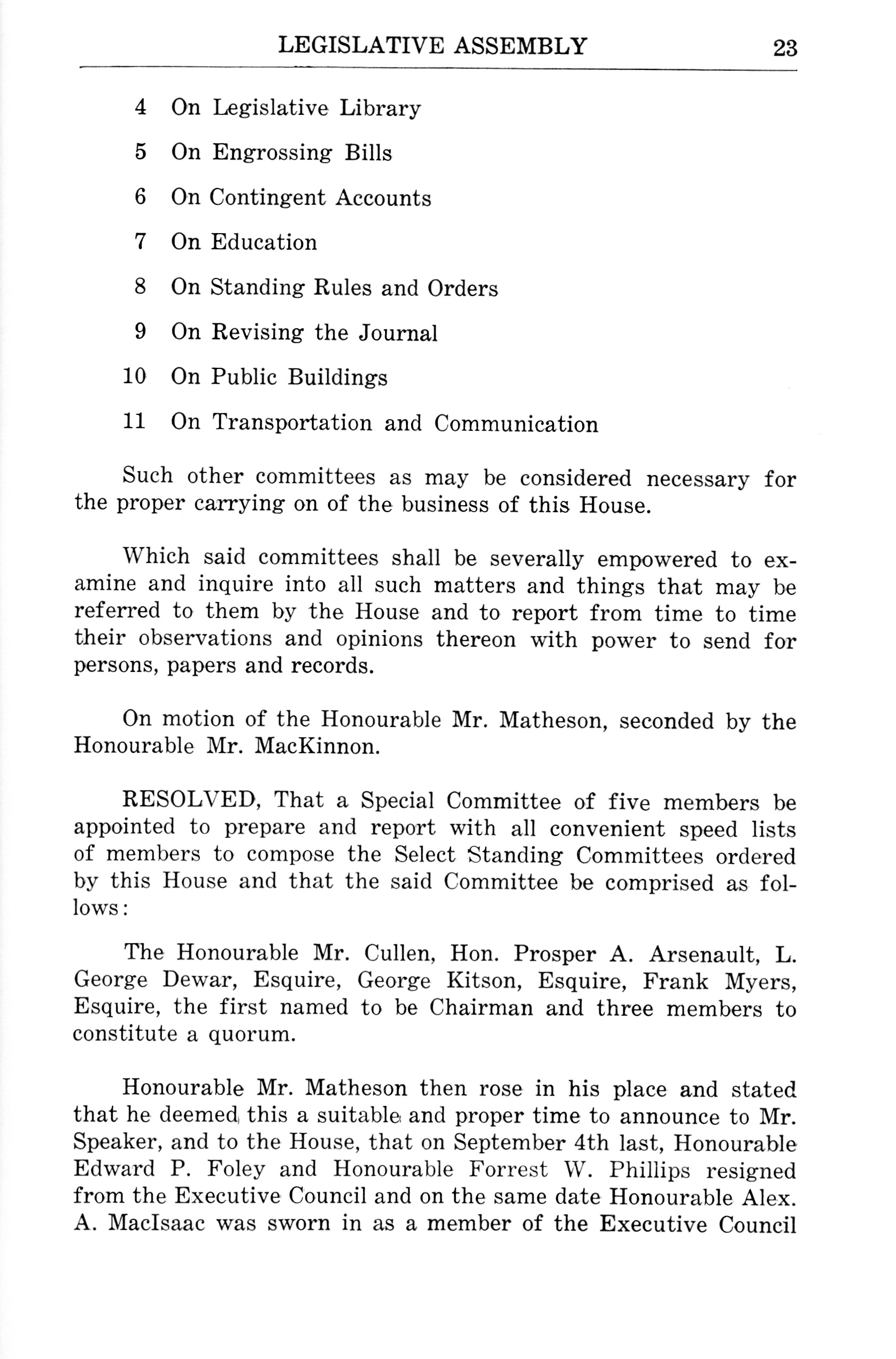 LEGISLATIVE ASSEMBLY 23

4 On Legislative Library

5 On Engrossing Bills

6 On Contingent Accounts

7 On Education

8 On Standing Rules and Orders

9 On Revising the Journal

10 On Public Buildings

11 On Transportation and Communication

Such other committees as may be considered necessary for the proper carrying on of the business of this House.

Which said committees shall be severally empowered to examine and inquire into all such matters and things that may be referred to them by the House and to report from time to time their observations and opinions thereon with power to send for persons, papers and records.

On motion of the Honourable Mr. Matheson, seconded by the Honourable Mr. MacKinnon.

RESOLVED, That a Special Committee of five members be appointed to prepare and report with all convenient speed lists of members to compose the Select Standing Committees ordered by this House and that the said Committee be comprised as follows:

The Honourable Mr. Cullen, Hon. Prosper A. Arsenault, L. George Dewar, Esquire, George Kitson, Esquire, Frank Myers, Esquire, the first named to be Chairman and three members to constitute a quorum.

Honourable Mr. Matheson then rose in his place and stated that he deemed this a suitable and proper time to announce to Mr. Speaker, and to the House, that on September 4th last, Honourable Edward P. Foley and Honourable Forrest W. Phillips resigned from the Executive Council and on the same date Honourable Alex. A. MacIsaac was sworn in as a member of the Executive Council